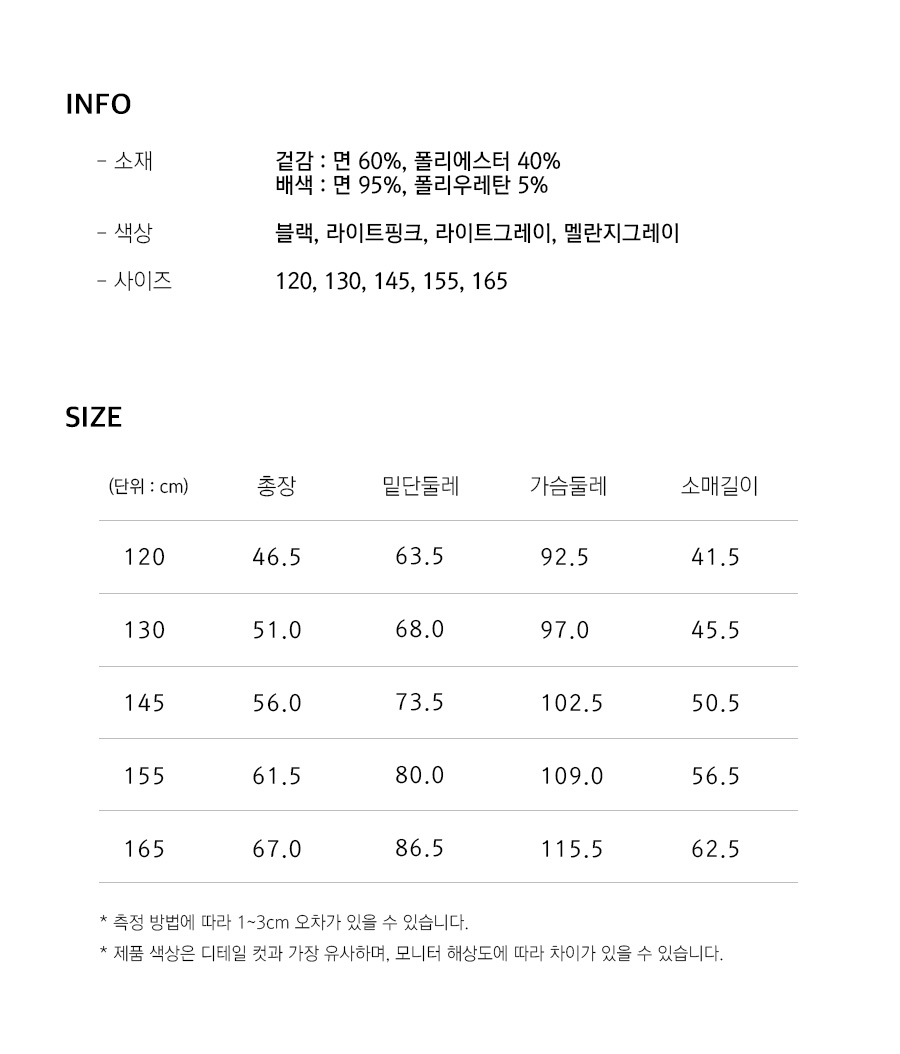 INFO

- 소재	겉감 : 면 60%, 폴리에스터 40%
배색 : 면 95%, 폴리우레탄 5%

- 색상	블랙, 라이트핑크, 라이트그레이, 멜란지그레이

- 사이즈	120, 130, 145, 155, 165

SIZE

| (단위 : cm) | 총장 | 밑단둘레 | 가슴둘레 | 소매길이 |
|---|---|---|---|---|
| 120 | 46.5 | 63.5 | 92.5 | 41.5 |
| 130 | 51.0 | 68.0 | 97.0 | 45.5 |
| 145 | 56.0 | 73.5 | 102.5 | 50.5 |
| 155 | 61.5 | 80.0 | 109.0 | 56.5 |
| 165 | 67.0 | 86.5 | 115.5 | 62.5 |

* 측정 방법에 따라 1~3cm 오차가 있을 수 있습니다.
* 제품 색상은 디테일 컷과 가장 유사하며, 모니터 해상도에 따라 차이가 있을 수 있습니다.